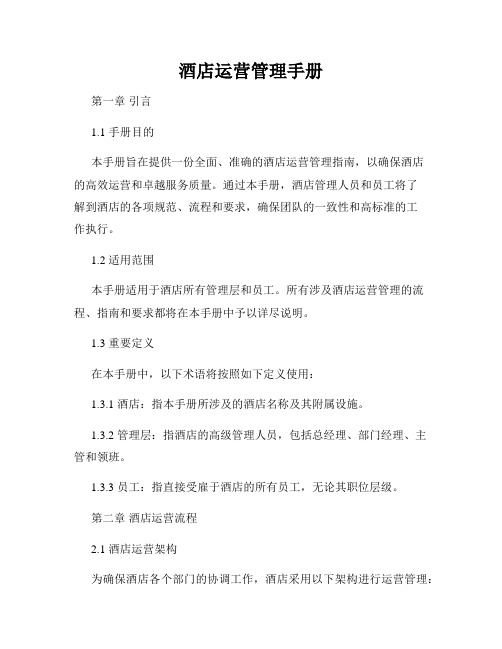 酒店运营管理手册

第一章 引言

1.1 手册目的

本手册旨在提供一份全面、准确的酒店运营管理指南，以确保酒店的高效运营和卓越服务质量。通过本手册，酒店管理人员和员工将了解到酒店的各项规范、流程和要求，确保团队的一致性和高标准的工作执行。

1.2 适用范围

本手册适用于酒店所有管理层和员工。所有涉及酒店运营管理的流程、指南和要求都将在本手册中予以详尽说明。

1.3 重要定义

在本手册中，以下术语将按照如下定义使用：

1.3.1 酒店：指本手册所涉及的酒店名称及其附属设施。

1.3.2 管理层：指酒店的高级管理人员，包括总经理、部门经理、主管和领班。

1.3.3 员工：指直接受雇于酒店的所有员工，无论其职位层级。

第二章 酒店运营流程

2.1 酒店运营架构

为确保酒店各个部门的协调工作，酒店采用以下架构进行运营管理：